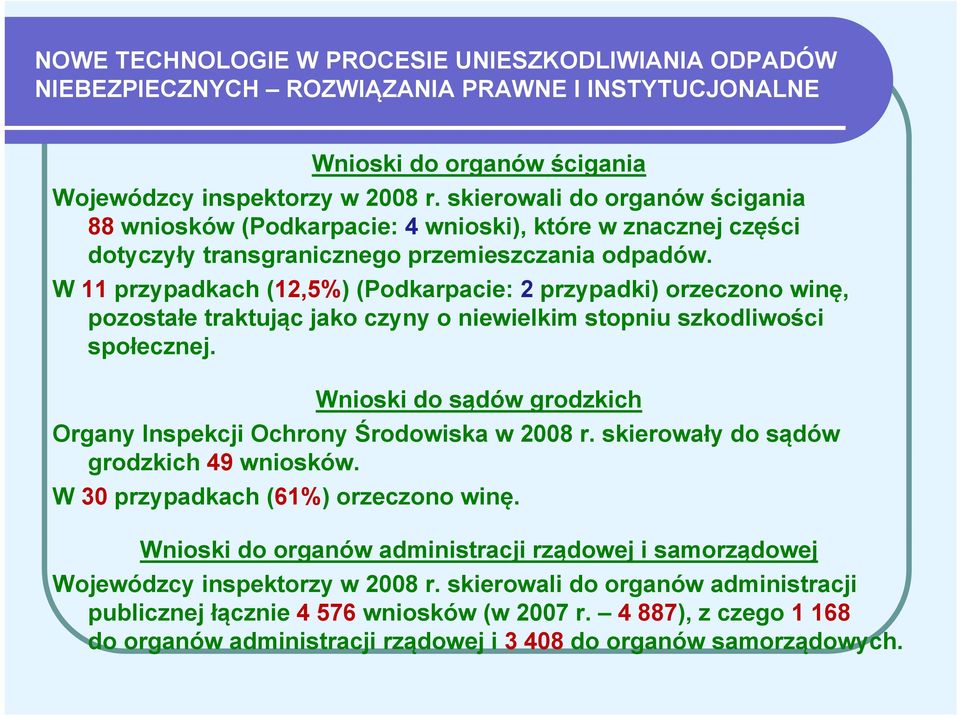 NOWE TECHNOLOGIE W PROCESIE UNIESZKODLIWIANIA ODPADÓW NIEBEZPIECZNYCH – ROZWIĄZANIA PRAWNE I INSTYTUCJONALNE

Wnioski do organów ścigania

Wojewódzcy inspektorzy w 2008 r. skierowali do organów ścigania 88 wniosków (Podkarpacie: 4 wnioski), które w znacznej części dotyczyły transgranicznego przemieszczania odpadów.

W 11 przypadkach (12,5%) (Podkarpacie: 2 przypadki) orzeczono winę, pozostałe traktując jako czyny o niewielkim stopniu szkodliwości społecznej.

Wnioski do sądów grodzkich

Organy Inspekcji Ochrony Środowiska w 2008 r. skierowały do sądów grodzkich 49 wniosków.

W 30 przypadkach (61%) orzeczono winę.

Wnioski do organów administracji rządowej i samorządowej

Wojewódzcy inspektorzy w 2008 r. skierowali do organów administracji publicznej łącznie 4 576 wniosków (w 2007 r. – 4 887), z czego 1 168 do organów administracji rządowej i 3 408 do organów samorządowych.